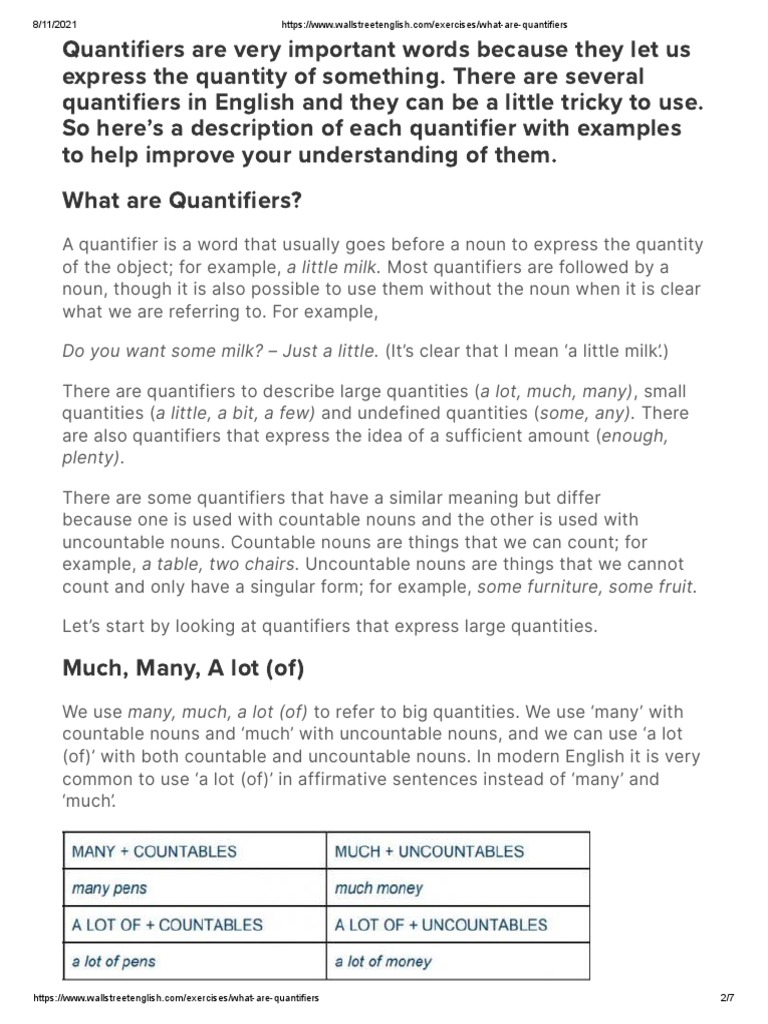 8/11/2021 https://www.wallstreetenglish.com/exercises/what-are-quantifiers

Quantifiers are very important words because they let us express the quantity of something. There are several quantifiers in English and they can be a little tricky to use. So here's a description of each quantifier with examples to help improve your understanding of them.

What are Quantifiers?

A quantifier is a word that usually goes before a noun to express the quantity of the object; for example, a little milk. Most quantifiers are followed by a noun, though it is also possible to use them without the noun when it is clear what we are referring to. For example,

Do you want some milk? – Just a little. (It's clear that I mean 'a little milk'.)

There are quantifiers to describe large quantities (a lot, much, many), small quantities (a little, a bit, a few) and undefined quantities (some, any). There are also quantifiers that express the idea of a sufficient amount (enough, plenty).

There are some quantifiers that have a similar meaning but differ because one is used with countable nouns and the other is used with uncountable nouns. Countable nouns are things that we can count; for example, a table, two chairs. Uncountable nouns are things that we cannot count and only have a singular form; for example, some furniture, some fruit.

Let's start by looking at quantifiers that express large quantities.

Much, Many, A lot (of)

We use many, much, a lot (of) to refer to big quantities. We use 'many' with countable nouns and 'much' with uncountable nouns, and we can use 'a lot (of)' with both countable and uncountable nouns. In modern English it is very common to use 'a lot (of)' in affirmative sentences instead of 'many' and 'much'.

| MANY + COUNTABLES | MUCH + UNCOUNTABLES |
|---|---|
| many pens | much money |
| A LOT OF + COUNTABLES | A LOT OF + UNCOUNTABLES |
| a lot of pens | a lot of money |

https://www.wallstreetenglish.com/exercises/what-are-quantifiers 2/7